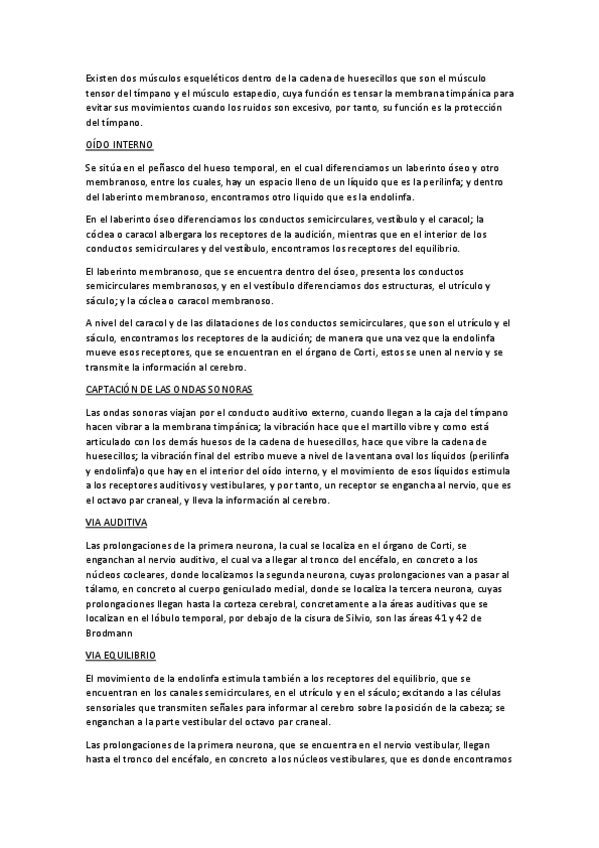 Existen dos músculos esqueléticos dentro de la cadena de huesecillos que son el músculo tensor del tímpano y el músculo estapedio, cuya función es tensar la membrana timpánica para evitar sus movimientos cuando los ruidos son excesivo, por tanto, su función es la protección del tímpano.

OÍDO INTERNO

Se sitúa en el peñasco del hueso temporal, en el cual diferenciamos un laberinto óseo y otro membranoso, entre los cuales, hay un espacio lleno de un líquido que es la perilinfa; y dentro del laberinto membranoso, encontramos otro liquido que es la endolinfa.

En el laberinto óseo diferenciamos los conductos semicirculares, vestíbulo y el caracol; la cóclea o caracol albergara los receptores de la audición, mientras que en el interior de los conductos semicirculares y del vestíbulo, encontramos los receptores del equilibrio.

El laberinto membranoso, que se encuentra dentro del óseo, presenta los conductos semicirculares membranosos, y en el vestíbulo diferenciamos dos estructuras, el utrículo y sáculo; y la cóclea o caracol membranoso.

A nivel del caracol y de las dilataciones de los conductos semicirculares, que son el utrículo y el sáculo, encontramos los receptores de la audición; de manera que una vez que la endolinfa mueve esos receptores, que se encuentran en el órgano de Corti, estos se unen al nervio y se transmite la información al cerebro.

CAPTACIÓN DE LAS ONDAS SONORAS

Las ondas sonoras viajan por el conducto auditivo externo, cuando llegan a la caja del tímpano hacen vibrar a la membrana timpánica; la vibración hace que el martillo vibre y como está articulado con los demás huesos de la cadena de huesecillos, hace que vibre la cadena de huesecillos; la vibración final del estribo mueve a nivel de la ventana oval los líquidos (perilinfa y endolinfa)o que hay en el interior del oído interno, y el movimiento de esos líquidos estimula a los receptores auditivos y vestibulares, y por tanto, un receptor se engancha al nervio, que es el octavo par craneal, y lleva la información al cerebro.

VIA AUDITIVA

Las prolongaciones de la primera neurona, la cual se localiza en el órgano de Corti, se enganchan al nervio auditivo, el cual va a llegar al tronco del encéfalo, en concreto a los núcleos cocleares, donde localizamos la segunda neurona, cuyas prolongaciones van a pasar al tálamo, en concreto al cuerpo geniculado medial, donde se localiza la tercera neurona, cuyas prolongaciones llegan hasta la corteza cerebral, concretamente a la áreas auditivas que se localizan en el lóbulo temporal, por debajo de la cisura de Silvio, son las áreas 41 y 42 de Brodmann

VIA EQUILIBRIO

El movimiento de la endolinfa estimula también a los receptores del equilibrio, que se encuentran en los canales semicirculares, en el utrículo y en el sáculo; excitando a las células sensoriales que transmiten señales para informar al cerebro sobre la posición de la cabeza; se enganchan a la parte vestibular del octavo par craneal.

Las prolongaciones de la primera neurona, que se encuentra en el nervio vestibular, llegan hasta el tronco del encéfalo, en concreto a los núcleos vestibulares, que es donde encontramos